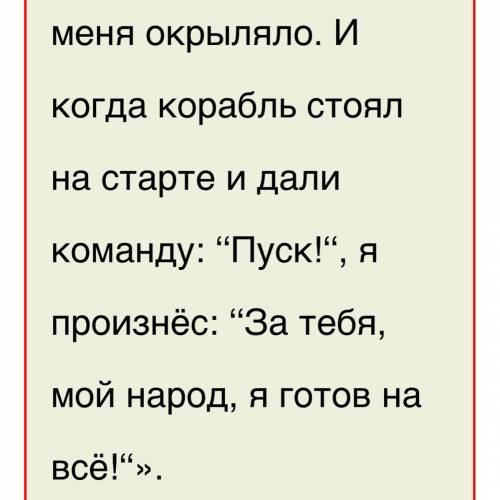 меня окрыляло. И когда корабль стоял на старте и дали команду: “Пуск!“, я произнёс: “За тебя, мой народ, я готов на всё!“».